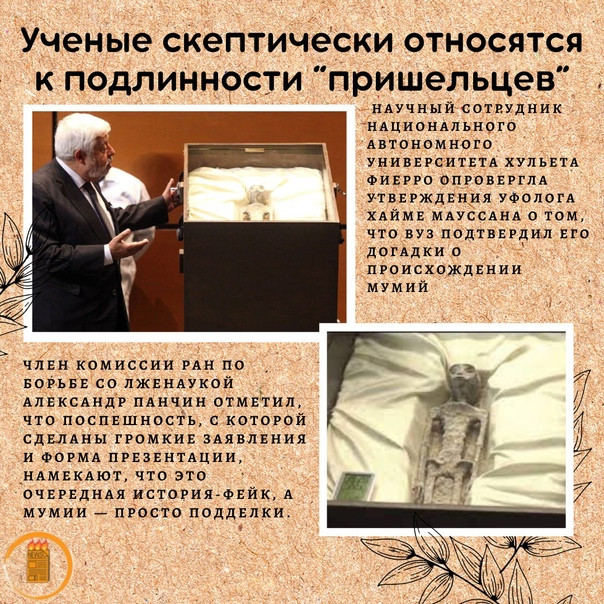 Ученые скептически относятся к подлинности "пришельцев"

НАУЧНЫЙ СОТРУДНИК НАЦИОНАЛЬНОГО АВТОНОМНОГО УНИВЕРСИТЕТА ХУЛЬЕТА ФИЕРРО ОПРОВЕРГЛА УТВЕРЖДЕНИЯ УФОЛОГА ХАЙМЕ МАУССАНА О ТОМ, ЧТО ВУЗ ПОДТВЕРДИЛ ЕГО ДОГАДКИ О ПРОИСХОЖДЕНИИ МУМИЙ

ЧЛЕН КОМИССИИ РАН ПО БОРЬБЕ СО ЛЖЕНАУКОЙ АЛЕКСАНДР ПАНЧИН ОТМЕТИЛ, ЧТО ПОСПЕШНОСТЬ, С КОТОРОЙ СДЕЛАНЫ ГРОМКИЕ ЗАЯВЛЕНИЯ И ФОРМА ПРЕЗЕНТАЦИИ, НАМЕКАЮТ, ЧТО ЭТО ОЧЕРЕДНАЯ ИСТОРИЯ-ФЕЙК, А МУМИИ — ПРОСТО ПОДДЕЛКИ.

NEWS